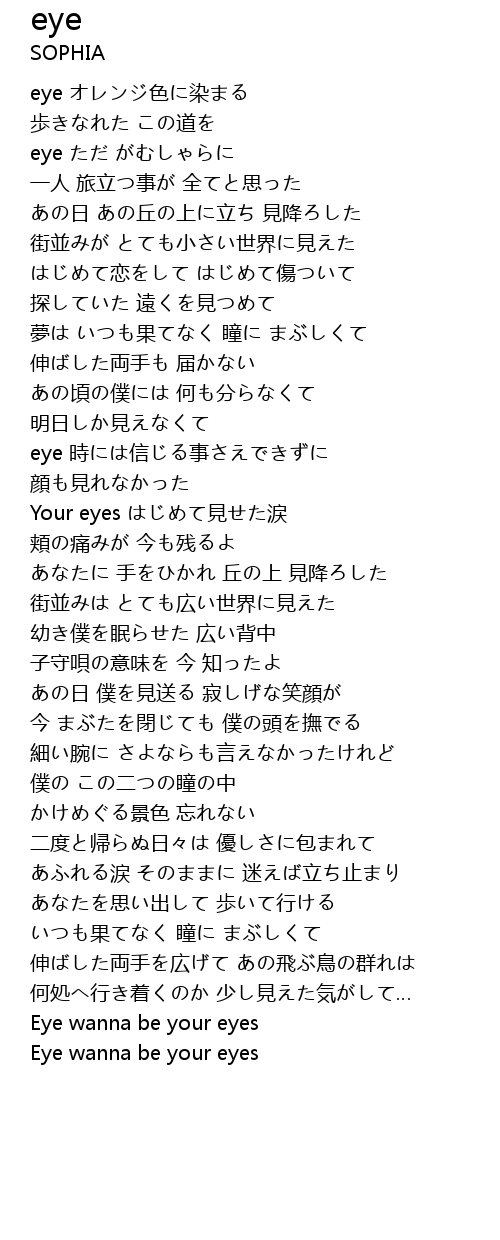 eye
SOPHIA

eye オレンジ色に染まる
歩きなれた この道を
eye ただ がむしゃらに
一人 旅立つ事が 全てと思った
あの日 あの丘の上に立ち 見降ろした
街並みが とても小さい世界に見えた
はじめて恋をして はじめて傷ついて
探していた 遠くを見つめて
夢は いつも果てなく 瞳に まぶしくて
伸ばした両手も 届かない
あの頃の僕には 何も分らなくて
明日しか見えなくて
eye 時には信じる事さえできずに
顔も見れなかった
Your eyes はじめて見せた涙
頬の痛みが 今も残るよ
あなたに 手をひかれ 丘の上 見降ろした
街並みは とても広い世界に見えた
幼き僕を眠らせた 広い背中
子守唄の意味を 今 知ったよ
あの日 僕を見送る 寂しげな笑顔が
今 まぶたを閉じても 僕の頭を撫でる
細い腕に さよならも言えなかったけれど
僕の この二つの瞳の中
かけめぐる景色 忘れない
二度と帰らぬ日々は 優しさに包まれて
あふれる涙 そのままに 迷えば立ち止まり
あなたを思い出して 歩いて行ける
いつも果てなく 瞳に まぶしくて
伸ばした両手を広げて あの飛ぶ鳥の群れは
何処へ行き着くのか 少し見えた気がして…
Eye wanna be your eyes
Eye wanna be your eyes